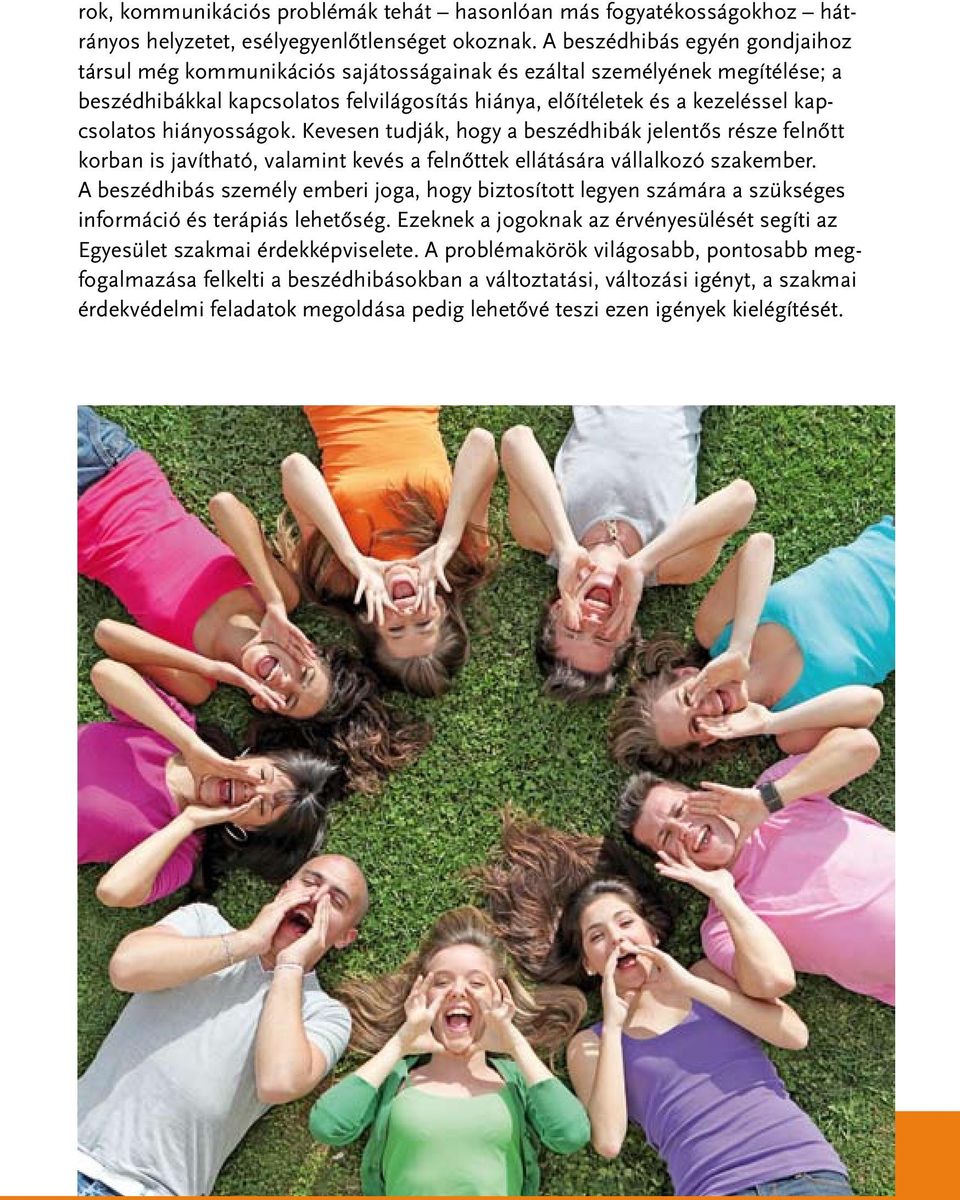 rok, kommunikációs problémák tehát – hasonlóan más fogyatékosságokhoz – hátrányos helyzetet, esélyegyenlőtlenséget okoznak. A beszédhibás egyén gondjaihoz társul még kommunikációs sajátosságainak és ezáltal személyének megítélése; a beszédhibákkal kapcsolatos felvilágosítás hiánya, előítéletek és a kezeléssel kapcsolatos hiányosságok. Kevesen tudják, hogy a beszédhibák jelentős része felnőtt korban is javítható, valamint kevés a felnőttek ellátására vállalkozó szakember. A beszédhibás személy emberi joga, hogy biztosított legyen számára a szükséges információ és terápiás lehetőség. Ezeknek a jogoknak az érvényesülését segíti az Egyesület szakmai érdekképviselete. A problémakörök világosabb, pontosabb megfogalmazása felkelti a beszédhibásokban a változtatási, változási igényt, a szakmai érdekvédelmi feladatok megoldása pedig lehetővé teszi ezen igények kielégítését.